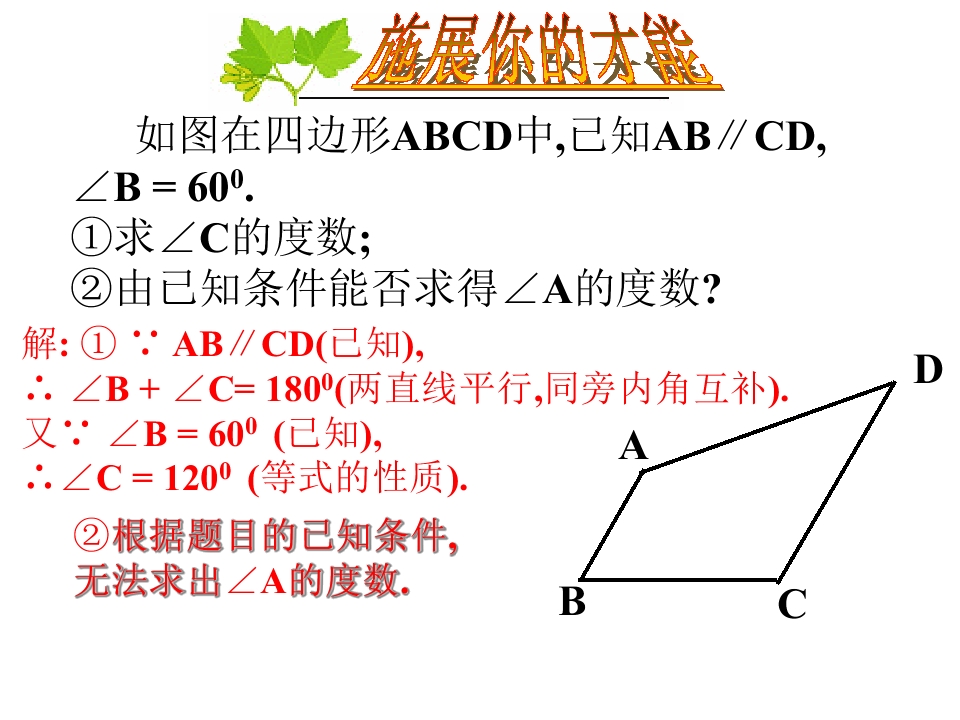 施展你的才能

如图在四边形ABCD中,已知AB∥CD, $\angle B = 60^0$.

①求∠C的度数;

②由已知条件能否求得∠A的度数?

解: ① ∵ AB∥CD(已知),

∴ $\angle B + \angle C = 180^0$(两直线平行,同旁内角互补).

又∵ $\angle B = 60^0$ (已知),

∴ $\angle C = 120^0$ (等式的性质).

②根据题目的已知条件,
无法求出∠A的度数.

D
A
B
C